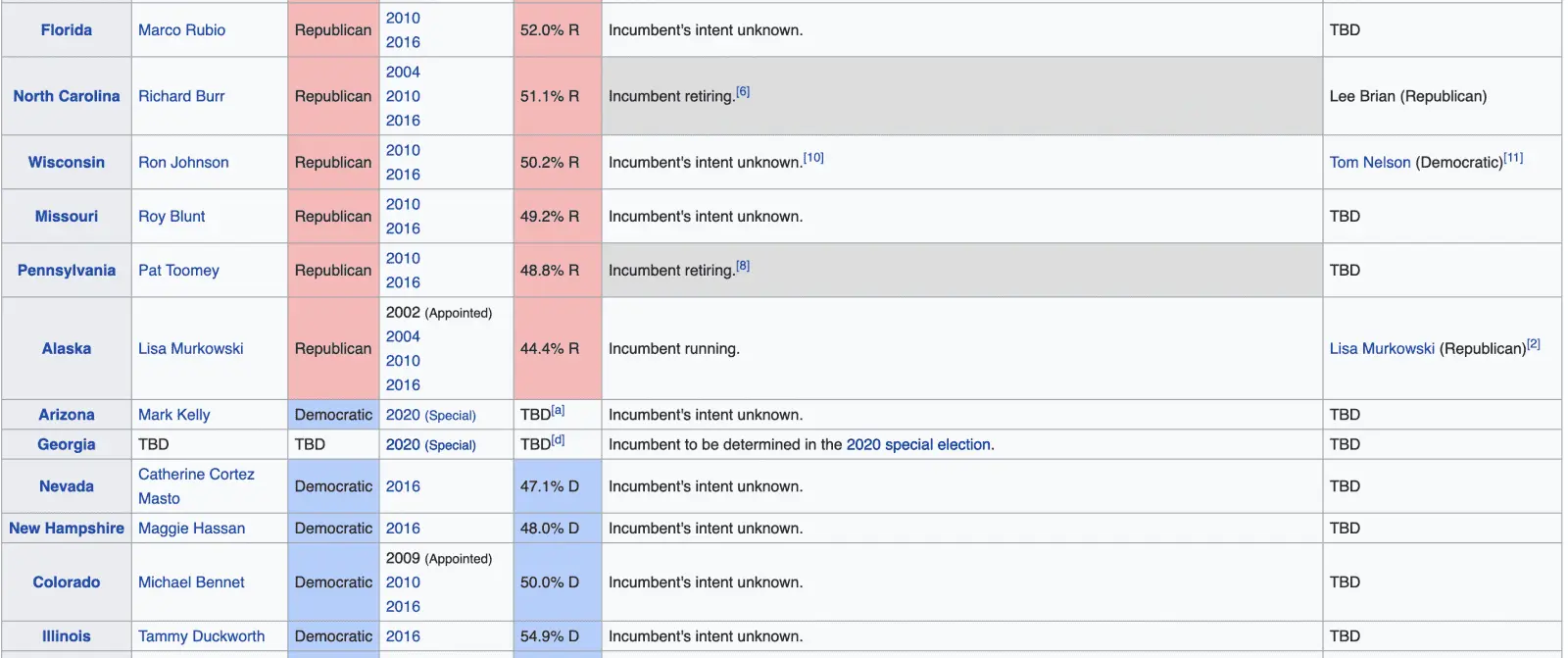 | Florida | Marco Rubio | Republican | 2010 2016 | 52.0% R | Incumbent's intent unknown. | TBD |
|---|---|---|---|---|---|---|
| North Carolina | Richard Burr | Republican | 2004 2010 2016 | 51.1% R | Incumbent retiring.[6] | Lee Brian (Republican) |
| Wisconsin | Ron Johnson | Republican | 2010 2016 | 50.2% R | Incumbent's intent unknown.[10] | Tom Nelson (Democratic)[11] |
| Missouri | Roy Blunt | Republican | 2010 2016 | 49.2% R | Incumbent's intent unknown. | TBD |
| Pennsylvania | Pat Toomey | Republican | 2010 2016 | 48.8% R | Incumbent retiring.[8] | TBD |
| Alaska | Lisa Murkowski | Republican | 2002 (Appointed) 2004 2010 2016 | 44.4% R | Incumbent running. | Lisa Murkowski (Republican)[2] |
| Arizona | Mark Kelly | Democratic | 2020 (Special) | TBD[a] | Incumbent's intent unknown. | TBD |
| Georgia | TBD | TBD | 2020 (Special) | TBD[d] | Incumbent to be determined in the 2020 special election. | TBD |
| Nevada | Catherine Cortez Masto | Democratic | 2016 | 47.1% D | Incumbent's intent unknown. | TBD |
| New Hampshire | Maggie Hassan | Democratic | 2016 | 48.0% D | Incumbent's intent unknown. | TBD |
| Colorado | Michael Bennet | Democratic | 2009 (Appointed) 2010 2016 | 50.0% D | Incumbent's intent unknown. | TBD |
| Illinois | Tammy Duckworth | Democratic | 2016 | 54.9% D | Incumbent's intent unknown. | TBD |